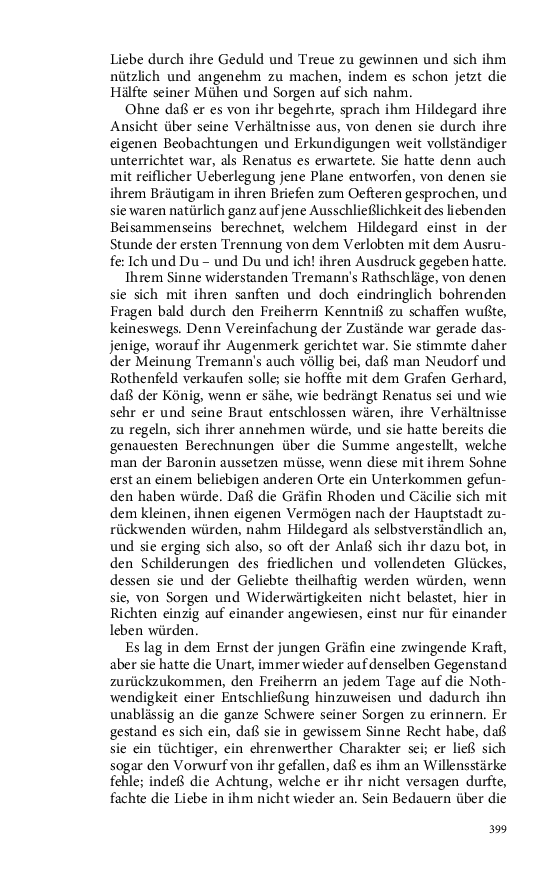 Liebe durch ihre Geduld und Treue zu gewinnen und sich ihm nützlich und angenehm zu machen, indem es schon jetzt die Hälfte seiner Mühen und Sorgen auf sich nahm.

Ohne daß er es von ihr begehrte, sprach ihm Hildegard ihre Ansicht über seine Verhältnisse aus, von denen sie durch ihre eigenen Beobachtungen und Erkundigungen weit vollständiger unterrichtet war, als Renatus es erwartete. Sie hatte denn auch mit reiflicher Ueberlegung jene Plane entworfen, von denen sie ihrem Bräutigam in ihren Briefen zum Oefteren gesprochen, und sie waren natürlich ganz auf jene Ausschließlichkeit des liebenden Beisammenseins berechnet, welchem Hildegard einst in der Stunde der ersten Trennung von dem Verlobten mit dem Ausrufe: Ich und Du – und Du und ich! ihren Ausdruck gegeben hatte.

Ihrem Sinne widerstanden Tremann's Rathschläge, von denen sie sich mit ihren sanften und doch eindringlich bohrenden Fragen bald durch den Freiherrn Kenntniß zu schaffen wußte, keineswegs. Denn Vereinfachung der Zustände war gerade dasjenige, worauf ihr Augenmerk gerichtet war. Sie stimmte daher der Meinung Tremann's auch völlig bei, daß man Neudorf und Rothenfeld verkaufen solle; sie hoffte mit dem Grafen Gerhard, daß der König, wenn er sähe, wie bedrängt Renatus sei und wie sehr er und seine Braut entschlossen wären, ihre Verhältnisse zu regeln, sich ihrer annehmen würde, und sie hatte bereits die genauesten Berechnungen über die Summe angestellt, welche man der Baronin aussetzen müsse, wenn diese mit ihrem Sohne erst an einem beliebigen anderen Orte ein Unterkommen gefunden haben würde. Daß die Gräfin Rhoden und Cäcilie sich mit dem kleinen, ihnen eigenen Vermögen nach der Hauptstadt zurückwenden würden, nahm Hildegard als selbstverständlich an, und sie erging sich also, so oft der Anlaß sich ihr dazu bot, in den Schilderungen des friedlichen und vollendeten Glückes, dessen sie und der Geliebte theilhaftig werden würden, wenn sie, von Sorgen und Widerwärtigkeiten nicht belastet, hier in Richten einzig auf einander angewiesen, einst nur für einander leben würden.

Es lag in dem Ernst der jungen Gräfin eine zwingende Kraft, aber sie hatte die Unart, immer wieder auf denselben Gegenstand zurückzukommen, den Freiherrn an jedem Tage auf die Nothwendigkeit einer Entschließung hinzuweisen und dadurch ihn unablässig an die ganze Schwere seiner Sorgen zu erinnern. Er gestand es sich ein, daß sie in gewissem Sinne Recht habe, daß sie ein tüchtiger, ein ehrenwerther Charakter sei; er ließ sich sogar den Vorwurf von ihr gefallen, daß es ihm an Willensstärke fehle; indeß die Achtung, welche er ihr nicht versagen durfte, fachte die Liebe in ihm nicht wieder an. Sein Bedauern über die

399